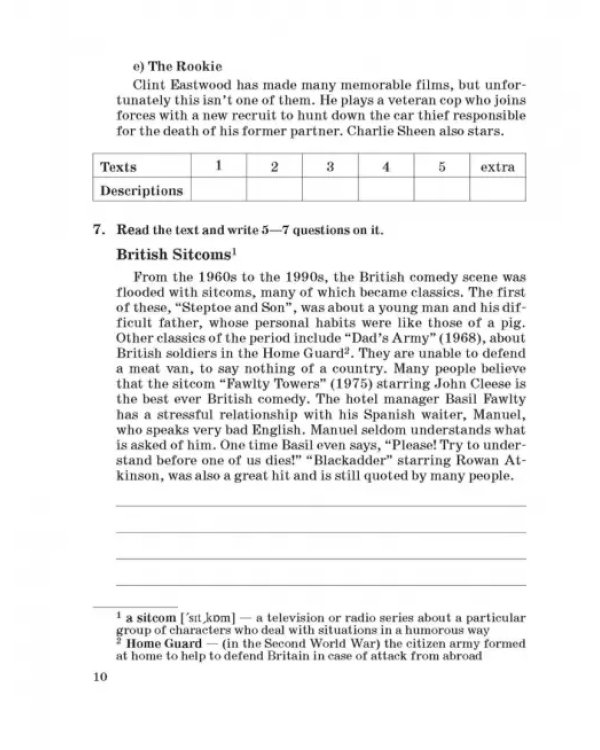 e) The Rookie

Clint Eastwood has made many memorable films, but unfortunately this isn't one of them. He plays a veteran cop who joins forces with a new recruit to hunt down the car thief responsible for the death of his former partner. Charlie Sheen also stars.

| Texts | 1 | 2 | 3 | 4 | 5 | extra |
|---|---|---|---|---|---|---|
| Descriptions | | | | | | |

7. Read the text and write 5—7 questions on it.

British Sitcoms$^{1}$

From the 1960s to the 1990s, the British comedy scene was flooded with sitcoms, many of which became classics. The first of these, "Steptoe and Son", was about a young man and his difficult father, whose personal habits were like those of a pig. Other classics of the period include "Dad's Army" (1968), about British soldiers in the Home Guard$^{2}$. They are unable to defend a meat van, to say nothing of a country. Many people believe that the sitcom "Fawlty Towers" (1975) starring John Cleese is the best ever British comedy. The hotel manager Basil Fawlty has a stressful relationship with his Spanish waiter, Manuel, who speaks very bad English. Manuel seldom understands what is asked of him. One time Basil even says, "Please! Try to understand before one of us dies!" "Blackadder" starring Rowan Atkinson, was also a great hit and is still quoted by many people.

____
____
____
____

$^{1}$ a sitcom ['sɪtˌkɒm] — a television or radio series about a particular group of characters who deal with situations in a humorous way
$^{2}$ Home Guard — (in the Second World War) the citizen army formed at home to help to defend Britain in case of attack from abroad

10